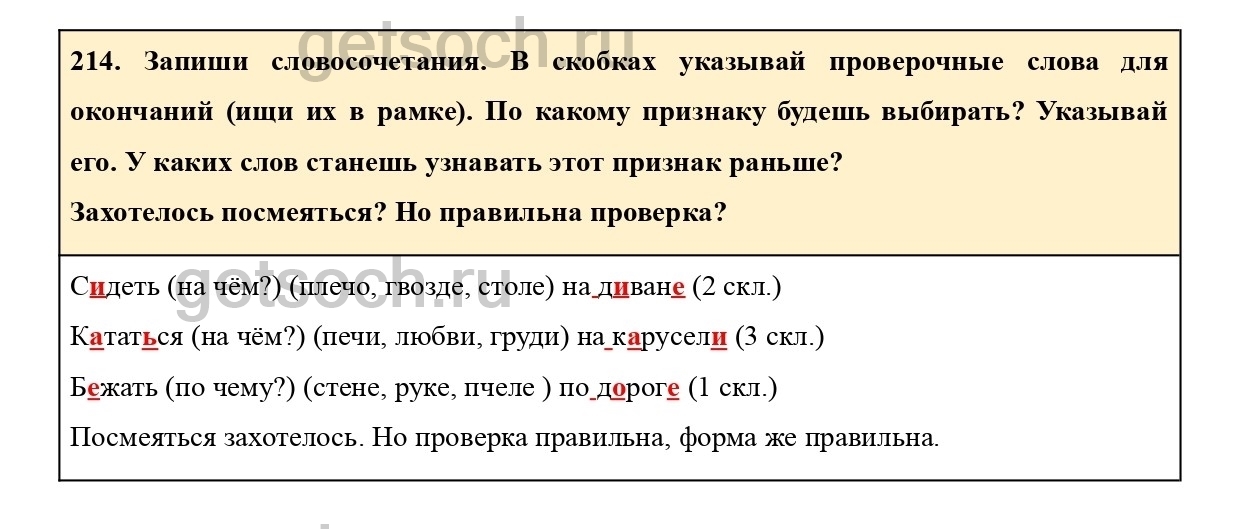 getsoch.ru

214. Запиши словосочетания. В скобках указывай проверочные слова для окончаний (ищи их в рамке). По какому признаку будешь выбирать? Указывай его. У каких слов станешь узнавать этот признак раньше?

Захотелось посмеяться? Но правильна проверка?

getsoch.ru

Сидеть (на чём?) (плечо, гвозде, столе) на диване (2 скл.)

Кататься (на чём?) (печи, любви, груди) на карусели (3 скл.)

Бежать (по чему?) (стене, руке, пчеле ) по дороге (1 скл.)

Посмеяться захотелось. Но проверка правильна, форма же правильна.